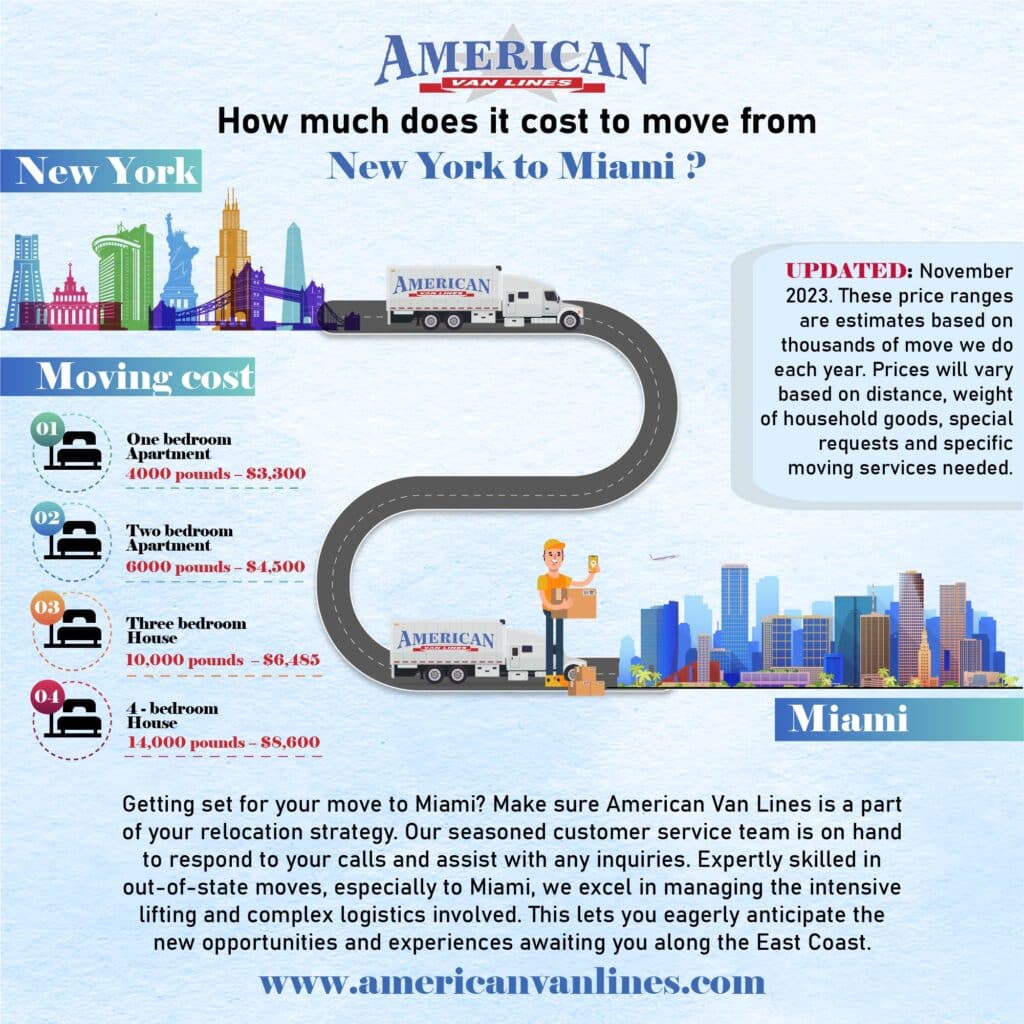 AMERICAN
VAN LINES

How much does it cost to move from
New York to Miami ?

New York

AMERICAN
VAN LINES

UPDATED: November 2023. These price ranges are estimates based on thousands of move we do each year. Prices will vary based on distance, weight of household goods, special requests and specific moving services needed.

Moving cost

01
One bedroom Apartment
4000 pounds – $3,300

02
Two bedroom Apartment
6000 pounds – $4,500

03
Three bedroom House
10,000 pounds – $6,485

04
4 - bedroom House
14,000 pounds – $8,600

AMERICAN
VAN LINES

Miami

Getting set for your move to Miami? Make sure American Van Lines is a part of your relocation strategy. Our seasoned customer service team is on hand to respond to your calls and assist with any inquiries. Expertly skilled in out-of-state moves, especially to Miami, we excel in managing the intensive lifting and complex logistics involved. This lets you eagerly anticipate the new opportunities and experiences awaiting you along the East Coast.

www.americanvanlines.com